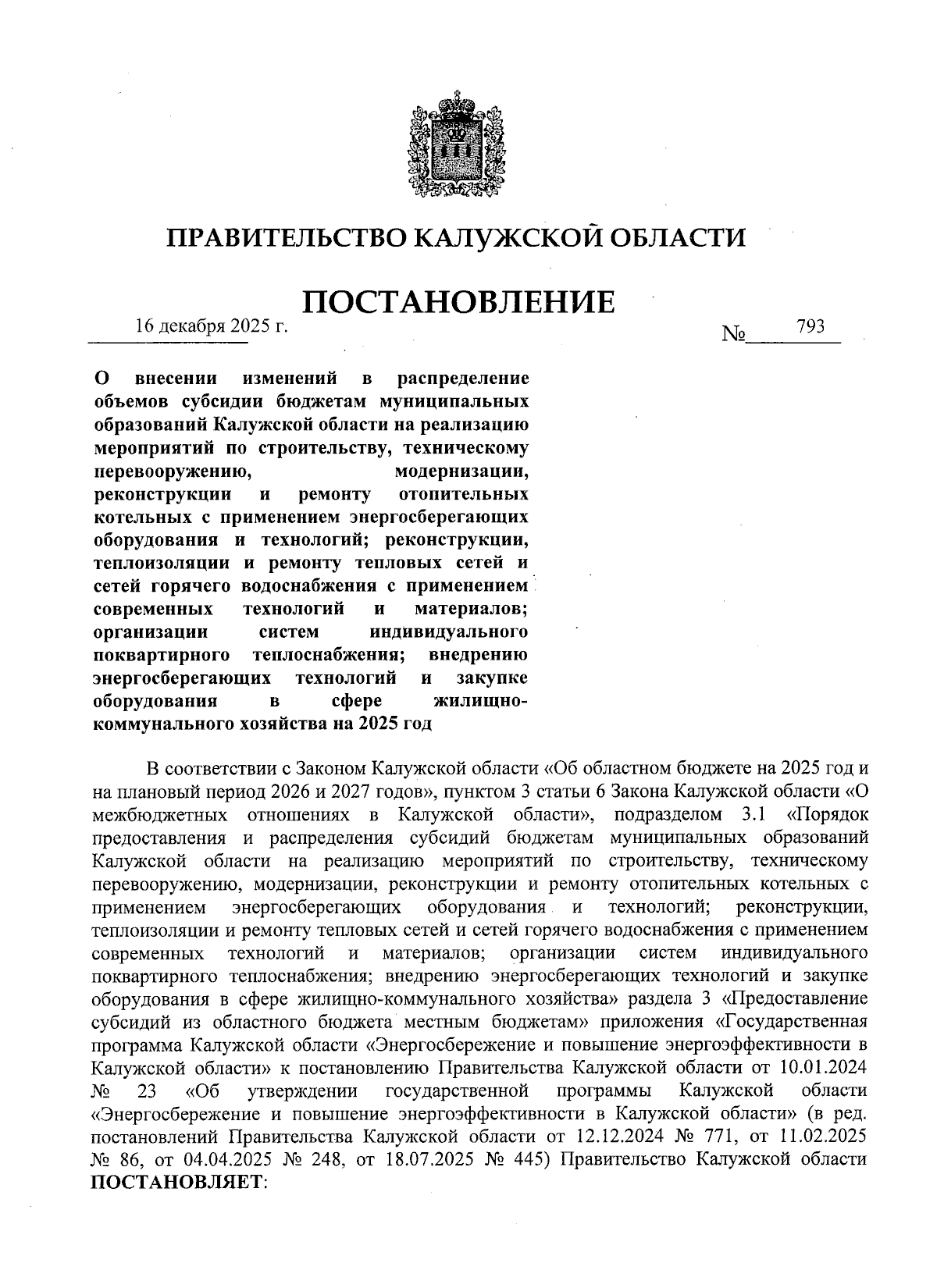 ПРАВИТЕЛЬСТВО КАЛУЖСКОЙ ОБЛАСТИ

ПОСТАНОВЛЕНИЕ

16 декабря 2025 г. № 793

О внесении изменений в распределение объемов субсидии бюджетам муниципальных образований Калужской области на реализацию мероприятий по строительству, техническому перевооружению, модернизации, реконструкции и ремонту отопительных котельных с применением энергосберегающих оборудования и технологий; реконструкции, теплоизоляции и ремонту тепловых сетей и сетей горячего водоснабжения с применением современных технологий и материалов; организации систем индивидуального поквартирного теплоснабжения; внедрению энергосберегающих технологий и закупке оборудования в сфере жилищно-коммунального хозяйства на 2025 год

В соответствии с Законом Калужской области «Об областном бюджете на 2025 год и на плановый период 2026 и 2027 годов», пунктом 3 статьи 6 Закона Калужской области «О межбюджетных отношениях в Калужской области», подразделом 3.1 «Порядок предоставления и распределения субсидий бюджетам муниципальных образований Калужской области на реализацию мероприятий по строительству, техническому перевооружению, модернизации, реконструкции и ремонту отопительных котельных с применением энергосберегающих оборудования и технологий; реконструкции, теплоизоляции и ремонту тепловых сетей и сетей горячего водоснабжения с применением современных технологий и материалов; организации систем индивидуального поквартирного теплоснабжения; внедрению энергосберегающих технологий и закупке оборудования в сфере жилищно-коммунального хозяйства» раздела 3 «Предоставление субсидий из областного бюджета местным бюджетам» приложения «Государственная программа Калужской области «Энергосбережение и повышение энергоэффективности в Калужской области» к постановлению Правительства Калужской области от 10.01.2024 № 23 «Об утверждении государственной программы Калужской области «Энергосбережение и повышение энергоэффективности в Калужской области» (в ред. постановлений Правительства Калужской области от 12.12.2024 № 771, от 11.02.2025 № 86, от 04.04.2025 № 248, от 18.07.2025 № 445) Правительство Калужской области ПОСТАНОВЛЯЕТ: